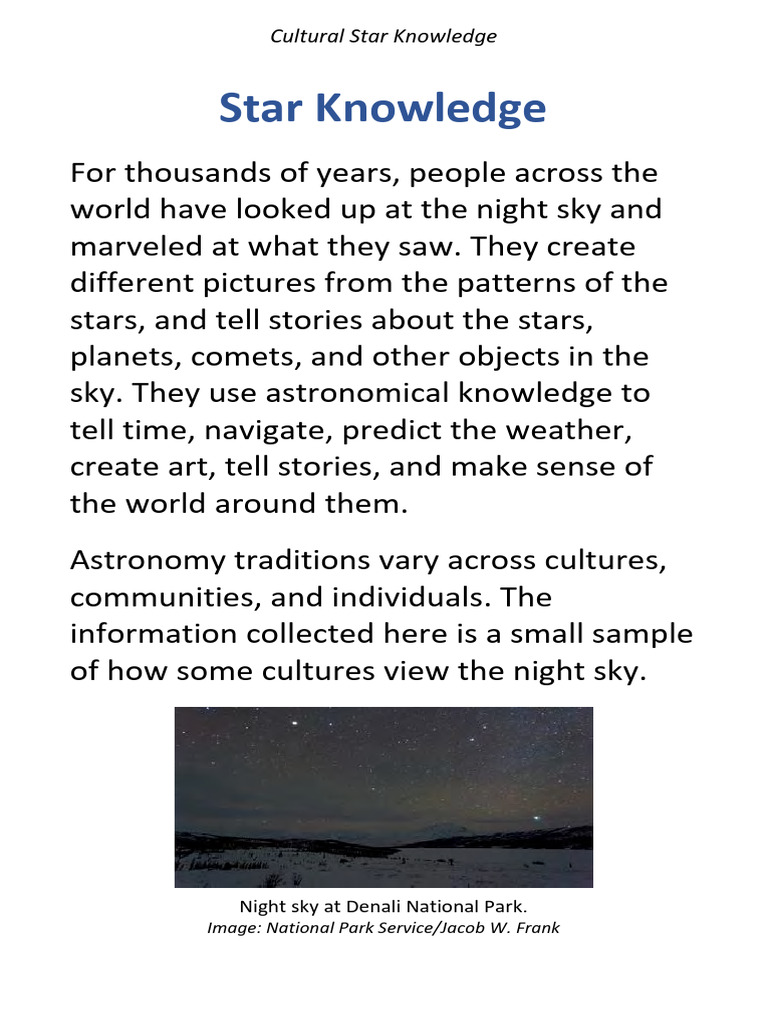 Cultural Star Knowledge

Star Knowledge

For thousands of years, people across the world have looked up at the night sky and marveled at what they saw. They create different pictures from the patterns of the stars, and tell stories about the stars, planets, comets, and other objects in the sky. They use astronomical knowledge to tell time, navigate, predict the weather, create art, tell stories, and make sense of the world around them.

Astronomy traditions vary across cultures, communities, and individuals. The information collected here is a small sample of how some cultures view the night sky.

Night sky at Denali National Park.
Image: National Park Service/Jacob W. Frank